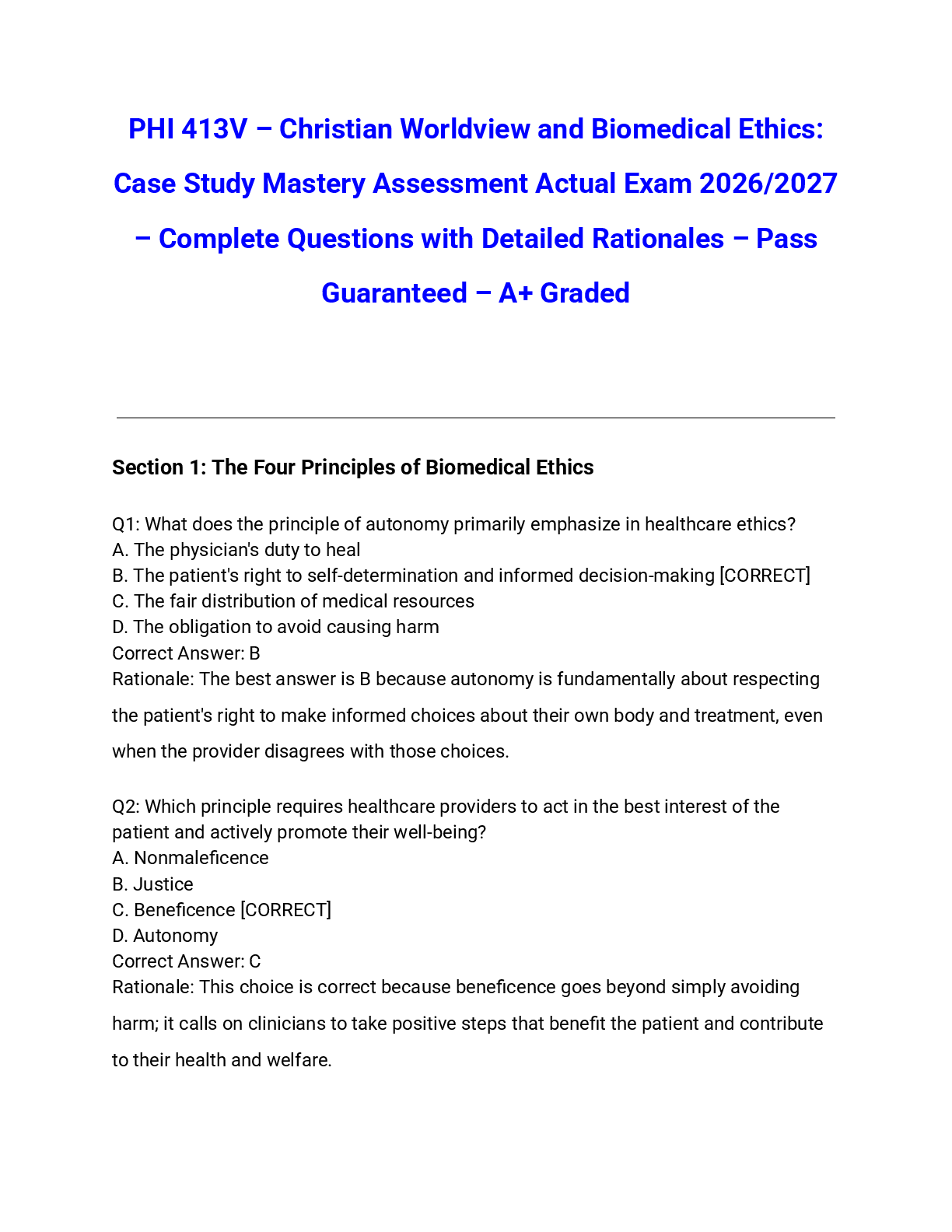 PHI 413V – Christian Worldview and Biomedical Ethics: Case Study Mastery Assessment Actual Exam 2026/2027 – Complete Questions with Detailed Rationales – Pass Guaranteed – A+ Graded

Section 1: The Four Principles of Biomedical Ethics

Q1: What does the principle of autonomy primarily emphasize in healthcare ethics?
A. The physician's duty to heal
B. The patient's right to self-determination and informed decision-making [CORRECT]
C. The fair distribution of medical resources
D. The obligation to avoid causing harm
Correct Answer: B
Rationale: The best answer is B because autonomy is fundamentally about respecting the patient's right to make informed choices about their own body and treatment, even when the provider disagrees with those choices.

Q2: Which principle requires healthcare providers to act in the best interest of the patient and actively promote their well-being?
A. Nonmaleficence
B. Justice
C. Beneficence [CORRECT]
D. Autonomy
Correct Answer: C
Rationale: This choice is correct because beneficence goes beyond simply avoiding harm; it calls on clinicians to take positive steps that benefit the patient and contribute to their health and welfare.